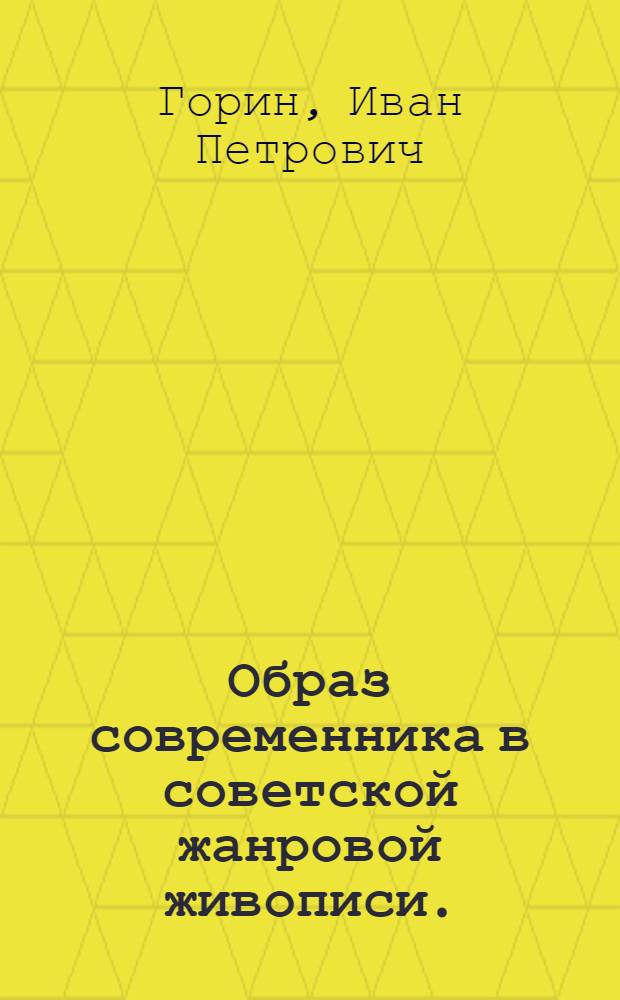 Горин, Иван Петрович

Образ современника в советской жанровой живописи.